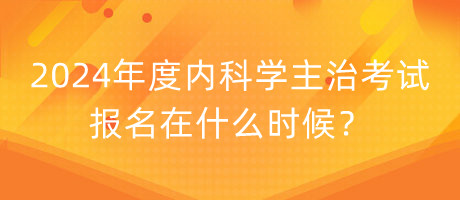 2024年度内科学主治考试报名在什么时候？